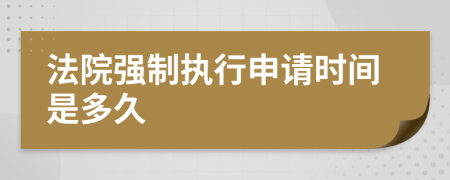 法院强制执行申请时间是多久